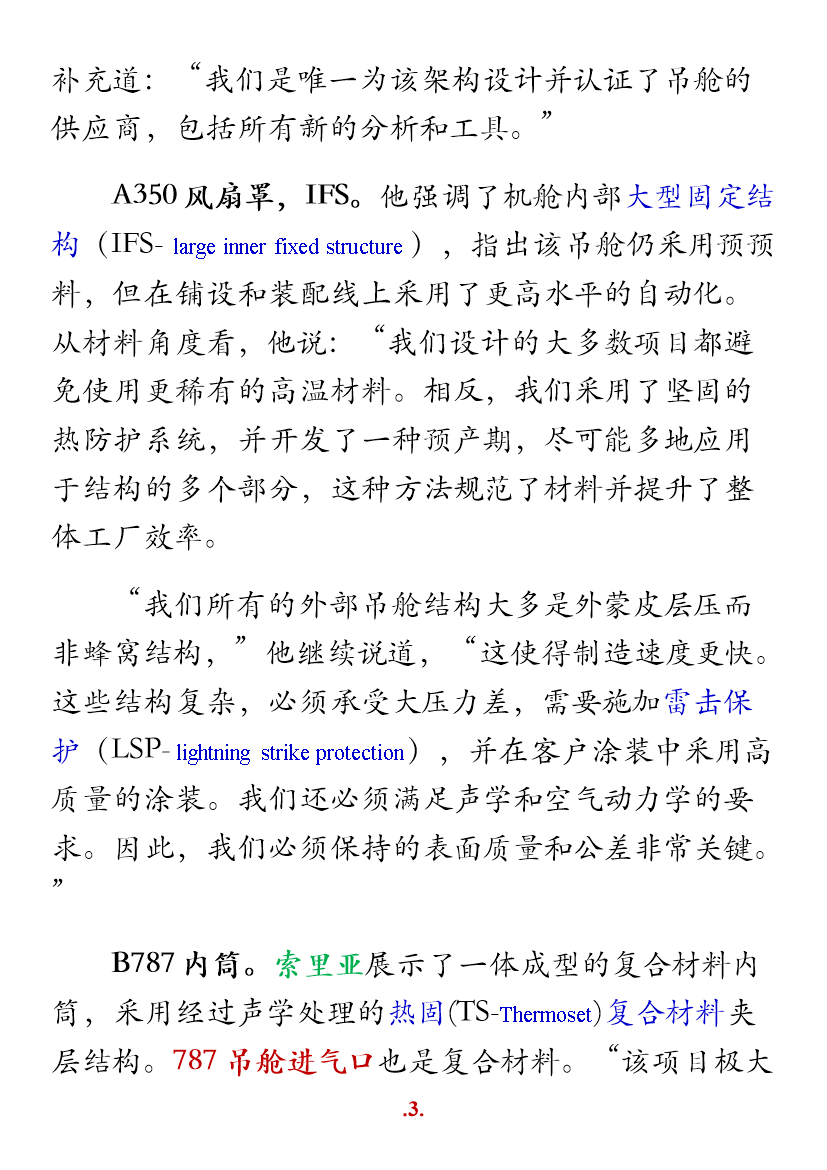 补充道：“我们是唯一为该架构设计并认证了吊舱的供应商，包括所有新的分析和工具。”

A350风扇罩，IFS。他强调了机舱内部大型固定结构（IFS- large inner fixed structure），指出该吊舱仍采用预预料，但在铺设和装配线上采用了更高水平的自动化。从材料角度看，他说：“我们设计的大多数项目都避免使用更稀有的高温材料。相反，我们采用了坚固的热防护系统，并开发了一种预产期，尽可能多地应用于结构的多个部分，这种方法规范了材料并提升了整体工厂效率。

“我们所有的外部吊舱结构大多是外蒙皮层压而非蜂窝结构，”他继续说道，“这使得制造速度更快。这些结构复杂，必须承受大压力差，需要施加雷击保护（LSP- lightning strike protection），并在客户涂装中采用高质量的涂装。我们还必须满足声学和空气动力学的要求。因此，我们必须保持的表面质量和公差非常关键。”

B787内筒。索里亚展示了一体成型的复合材料内筒，采用经过声学处理的热固(TS-Thermoset)复合材料夹层结构。787吊舱进气口也是复合材料。“该项目极大

.3.